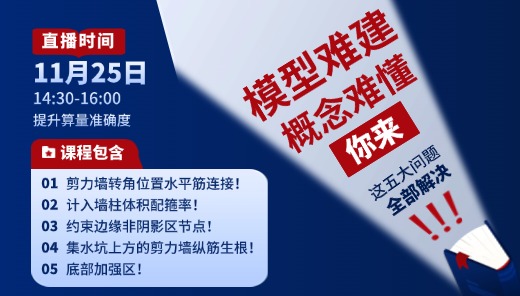 直播时间
11月25日
14:30-16:00
提升算量准确度

课程包含
01 剪力墙转角位置水平筋连接！
02 计入墙柱体积配箍率！
03 约束边缘非阴影区节点！
04 集水坑上方的剪力墙纵筋生根！
05 底部加强区！

模型难建
概念难懂
你来
这五大问题
全部解决
!!!